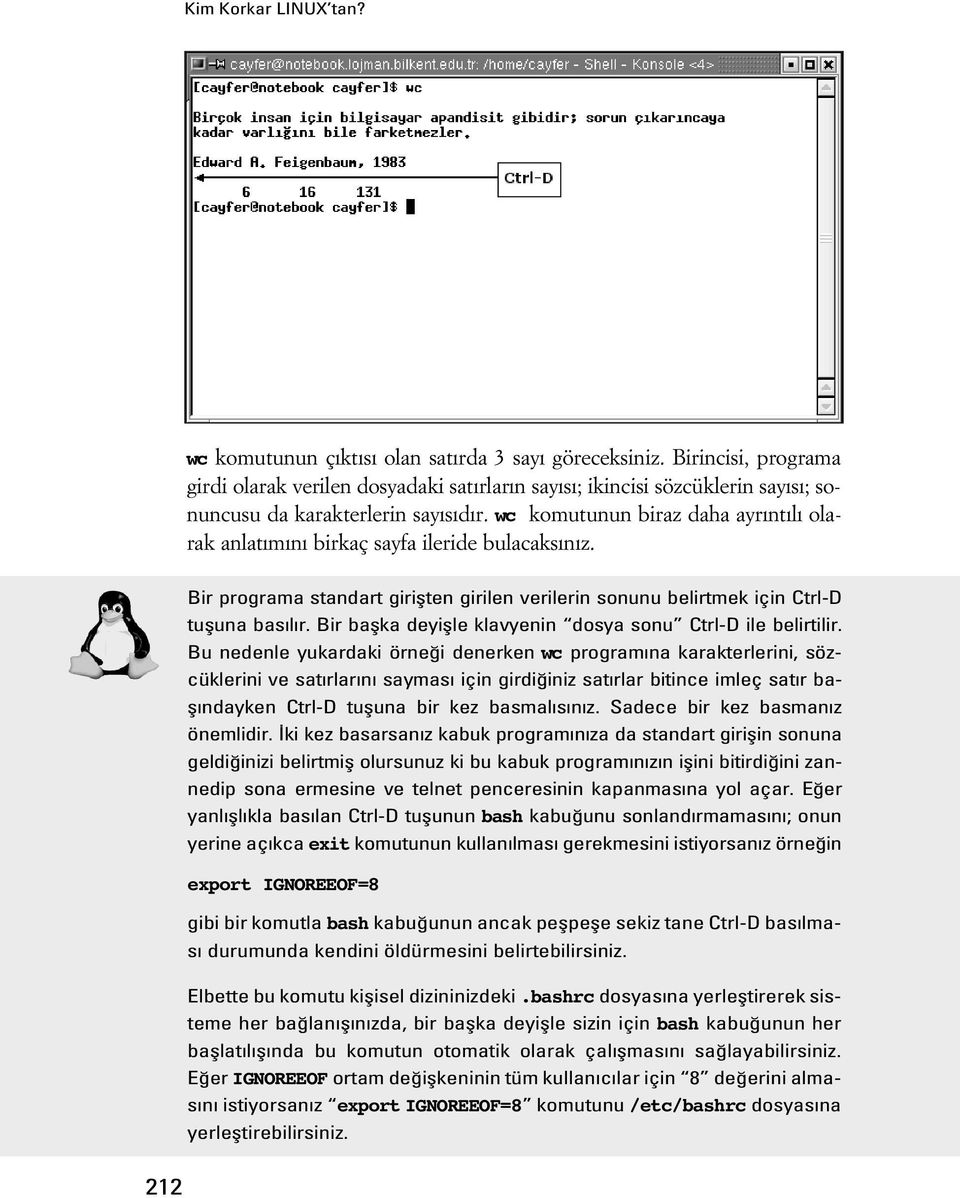 Kim Korkar LINUX'tan?

cayfer@notebook.lojman.bilkent.edu.tr: /home/cayfer - Shell - Konsole <4>

[cayfer@notebook cayfer]$ wc
Birçok insan için bilgisayar apandisit gibidir; sorun çıkarıncaya kadar varlığını bile farketmezler.
Edward A. Feigenbaum, 1983
Ctrl-D
6 16 131
[cayfer@notebook cayfer]$

wc komutunun çıktısı olan satırda 3 sayı göreceksiniz. Birincisi, programa girdi olarak verilen dosyadaki satırların sayısı; ikincisi sözcüklerin sayısı; sonuncusu da karakterlerin sayısıdır. wc komutunun biraz daha ayrıntılı olarak anlatımını birkaç sayfa ileride bulacaksınız.

Bir programa standart girişten girilen verilerin sonunu belirtmek için Ctrl-D tuşuna basılır. Bir başka deyişle klavyenin "dosya sonu" Ctrl-D ile belirtilir. Bu nedenle yukardaki örneği denerken wc programına karakterlerini, sözcüklerini ve satırlarını sayması için girdiğiniz satırlar bitince imleç satır başındayken Ctrl-D tuşuna bir kez basmalısınız. Sadece bir kez basmanız önemlidir. İki kez basarsanız kabuk programınıza da standart girişin sonuna geldiğinizi belirtmiş olursunuz ki bu kabuk programınızın işini bitirdiğini zannedip sona ermesine ve telnet penceresinin kapanmasına yol açar. Eğer yanlışlıkla basılan Ctrl-D tuşunun bash kabuğunu sonlandırmamasını; onun yerine açıkca exit komutunun kullanılması gerekmesini istiyorsanız örneğin

export IGNOREEOF=8

gibi bir komutla bash kabuğunun ancak peşpeşe sekiz tane Ctrl-D basılması durumunda kendini öldürmesini belirtebilirsiniz.

Elbette bu komutu kişisel dizininizdeki .bashrc dosyasına yerleştirerek sisteme her bağlanışınızda, bir başka deyişle sizin için bash kabuğunun her başlatılışında bu komutun otomatik olarak çalışmasını sağlayabilirsiniz. Eğer IGNOREEOF ortam değişkeninin tüm kullanıcılar için "8" değerini almasını istiyorsanız "export IGNOREEOF=8" komutunu /etc/bashrc dosyasına yerleştirebilirsiniz.

212